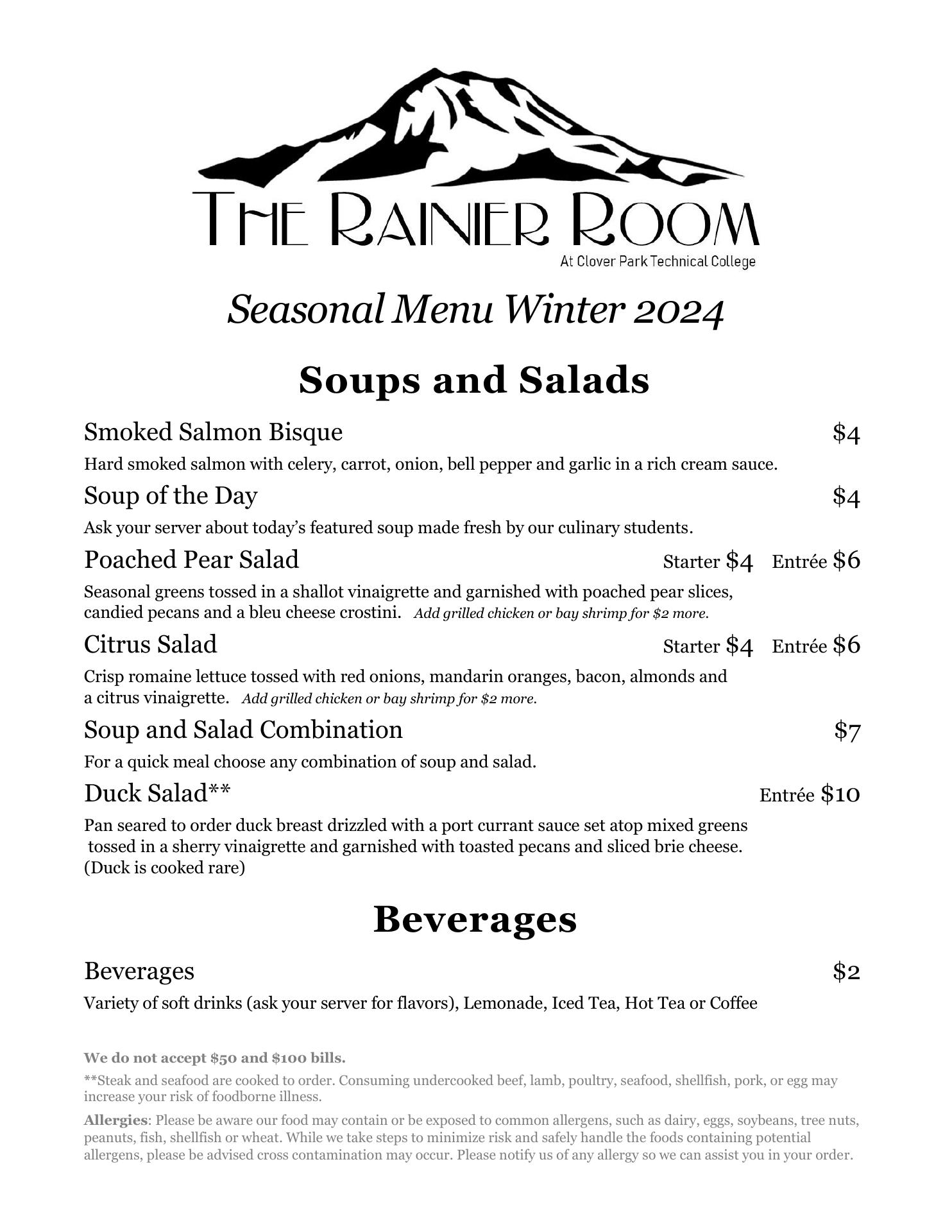 THE RAINIER ROOM
At Clover Park Technical College

Seasonal Menu Winter 2024

Soups and Salads

Smoked Salmon Bisque $4
Hard smoked salmon with celery, carrot, onion, bell pepper and garlic in a rich cream sauce.

Soup of the Day $4
Ask your server about today's featured soup made fresh by our culinary students.

Poached Pear Salad Starter $4 Entrée $6
Seasonal greens tossed in a shallot vinaigrette and garnished with poached pear slices, candied pecans and a bleu cheese crostini. Add grilled chicken or bay shrimp for $2 more.

Citrus Salad Starter $4 Entrée $6
Crisp romaine lettuce tossed with red onions, mandarin oranges, bacon, almonds and a citrus vinaigrette. Add grilled chicken or bay shrimp for $2 more.

Soup and Salad Combination $7
For a quick meal choose any combination of soup and salad.

Duck Salad** Entrée $10
Pan seared to order duck breast drizzled with a port currant sauce set atop mixed greens tossed in a sherry vinaigrette and garnished with toasted pecans and sliced brie cheese. (Duck is cooked rare)

Beverages

Beverages $2
Variety of soft drinks (ask your server for flavors), Lemonade, Iced Tea, Hot Tea or Coffee

We do not accept $50 and $100 bills.

**Steak and seafood are cooked to order. Consuming undercooked beef, lamb, poultry, seafood, shellfish, pork, or egg may increase your risk of foodborne illness.

Allergies: Please be aware our food may contain or be exposed to common allergens, such as dairy, eggs, soybeans, tree nuts, peanuts, fish, shellfish or wheat. While we take steps to minimize risk and safely handle the foods containing potential allergens, please be advised cross contamination may occur. Please notify us of any allergy so we can assist you in your order.